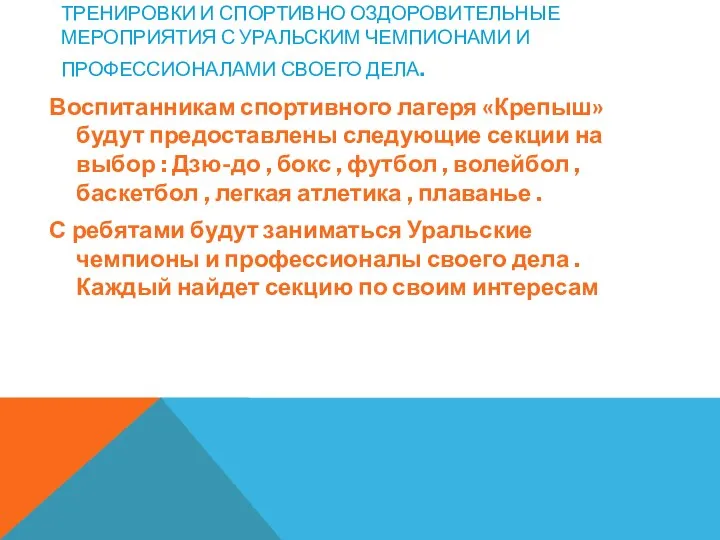 ТРЕНИРОВКИ И СПОРТИВНО ОЗДОРОВИТЕЛЬНЫЕ МЕРОПРИЯТИЯ С УРАЛЬСКИМ ЧЕМПИОНАМИ И ПРОФЕССИОНАЛАМИ СВОЕГО ДЕЛА.

Воспитанникам спортивного лагеря «Крепыш» будут предоставлены следующие секции на выбор : Дзю-до , бокс , футбол , волейбол , баскетбол , легкая атлетика , плаванье .

С ребятами будут заниматься Уральские чемпионы и профессионалы своего дела . Каждый найдет секцию по своим интересам